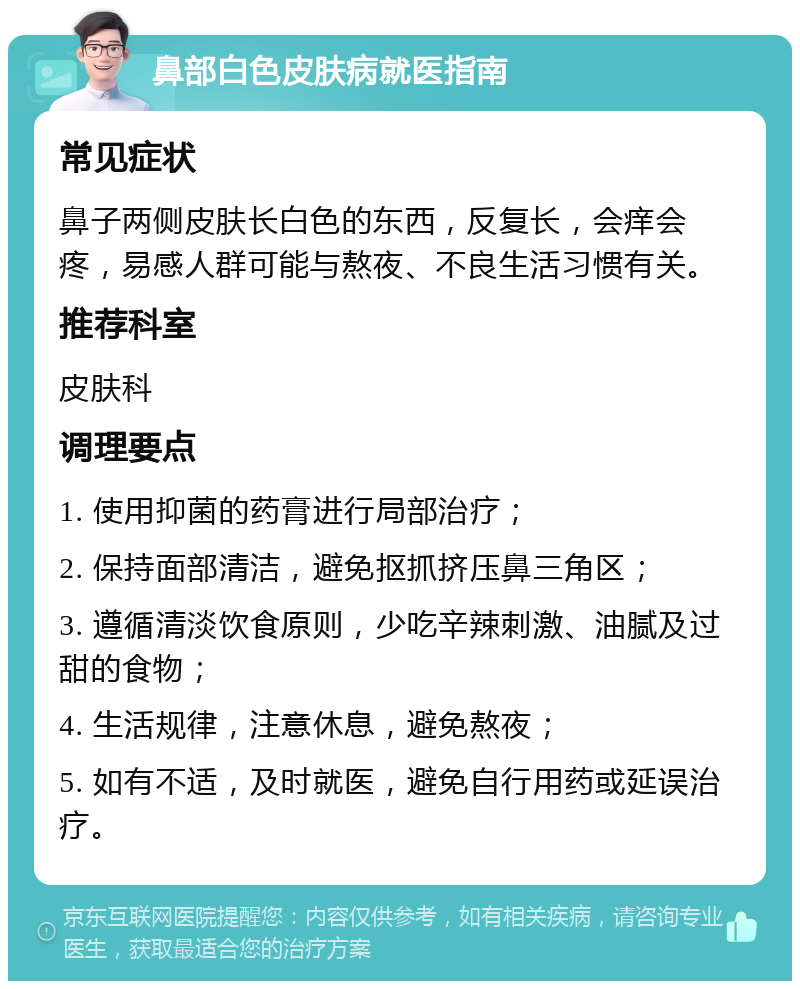 鼻部白色皮肤病就医指南

常见症状

鼻子两侧皮肤长白色的东西，反复长，会痒会疼，易感人群可能与熬夜、不良生活习惯有关。

推荐科室

皮肤科

调理要点

1. 使用抑菌的药膏进行局部治疗；

2. 保持面部清洁，避免抠抓挤压鼻三角区；

3. 遵循清淡饮食原则，少吃辛辣刺激、油腻及过甜的食物；

4. 生活规律，注意休息，避免熬夜；

5. 如有不适，及时就医，避免自行用药或延误治疗。

京东互联网医院提醒您：内容仅供参考，如有相关疾病，请咨询专业医生，获取最适合您的治疗方案